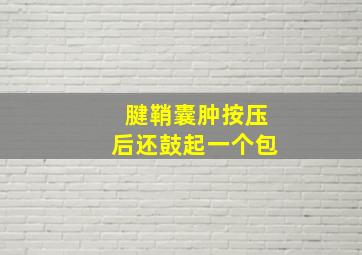 腱鞘囊肿按压
后还鼓起一个包